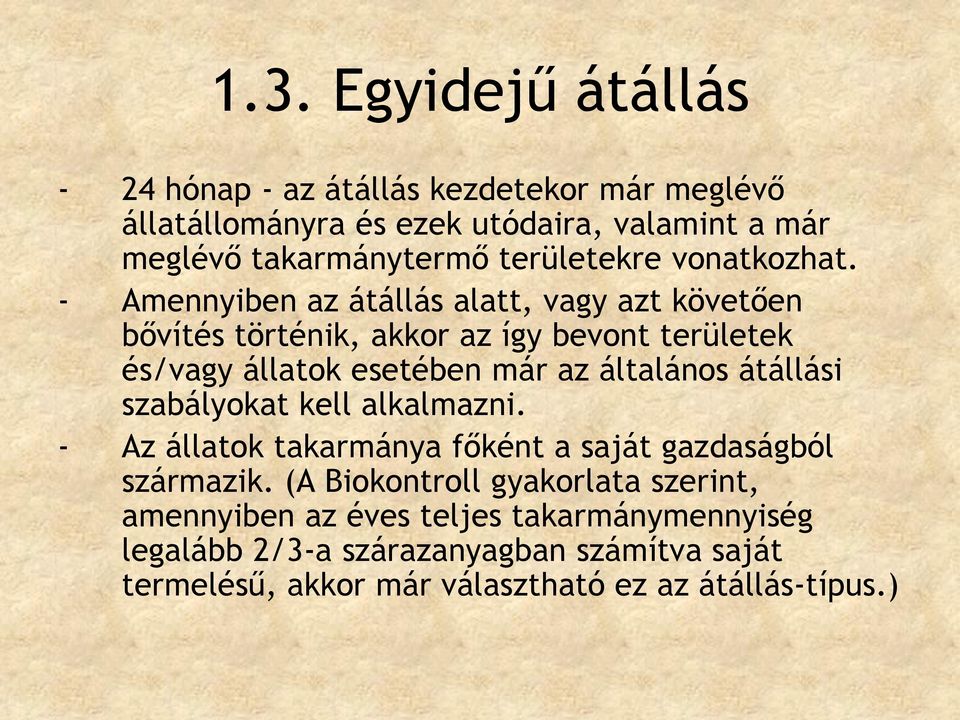 1.3. Egyidejű átállás

- 24 hónap - az átállás kezdetekor már meglévő állatállományra és ezek utódaira, valamint a már meglévő takarmánytermő területekre vonatkozhat.

- Amennyiben az átállás alatt, vagy azt követően bővítés történik, akkor az így bevont területek és/vagy állatok esetében már az általános átállási szabályokat kell alkalmazni.

- Az állatok takarmánya főként a saját gazdaságból származik. (A Biokontroll gyakorlata szerint, amennyiben az éves teljes takarmánymennyiség legalább 2/3-a szárazanyagban számítva saját termelésű, akkor már választható ez az átállás-típus.)